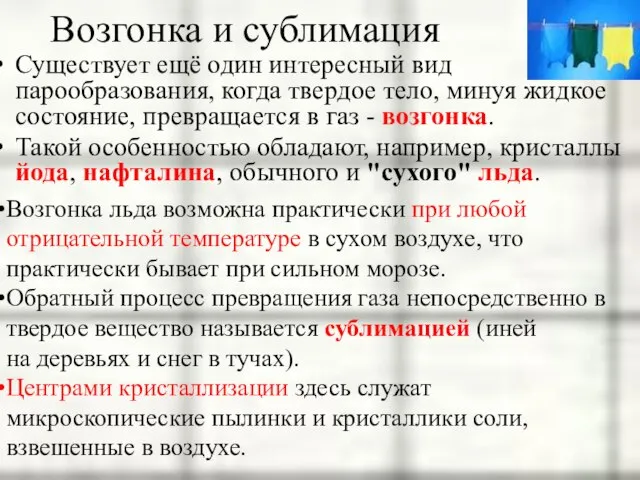 Возгонка и сублимация

• Существует ещё один интересный вид парообразования, когда твердое тело, минуя жидкое состояние, превращается в газ - возгонка.

• Такой особенностью обладают, например, кристаллы йода, нафталина, обычного и "сухого" льда.

•Возгонка льда возможна практически при любой отрицательной температуре в сухом воздухе, что практически бывает при сильном морозе.

•Обратный процесс превращения газа непосредственно в твердое вещество называется сублимацией (иней на деревьях и снег в тучах).

•Центрами кристаллизации здесь служат микроскопические пылинки и кристаллики соли, взвешенные в воздухе.